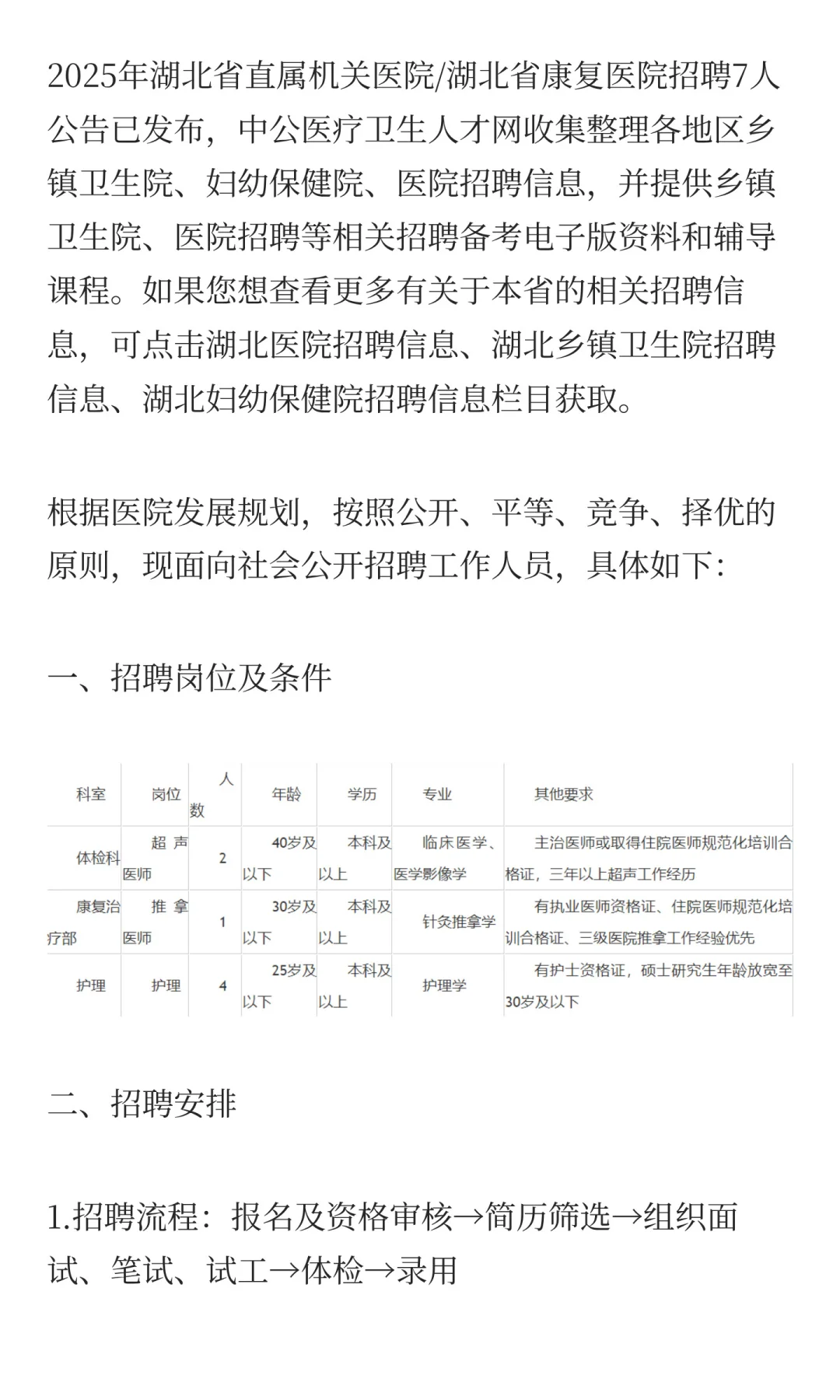 2025年湖北省直属机关医院/湖北省康复医院招聘7人公告已发布，中公医疗卫生人才网收集整理各地区乡镇卫生院、妇幼保健院、医院招聘信息，并提供乡镇卫生院、医院招聘等相关招聘备考电子版资料和辅导课程。如果您想查看更多有关于本省的相关招聘信息，可点击湖北医院招聘信息、湖北乡镇卫生院招聘信息、湖北妇幼保健院招聘信息栏目获取。

根据医院发展规划，按照公开、平等、竞争、择优的原则，现面向社会公开招聘工作人员，具体如下：

一、招聘岗位及条件

| 科室 | 岗位 | 人数 | 年龄 | 学历 | 专业 | 其他要求 |
|---|---|---|---|---|---|---|
| 体检科 | 超声医师 | 2 | 40岁及以下 | 本科及以上 | 临床医学、医学影像学 | 主治医师或取得住院医师规范化培训合格证，三年以上超声工作经历 |
| 康复治疗部 | 推拿医师 | 1 | 30岁及以下 | 本科及以上 | 针灸推拿学 | 有执业医师资格证、住院医师规范化培训合格证、三级医院推拿工作经验优先 |
| 护理 | 护理 | 4 | 25岁及以下 | 本科及以上 | 护理学 | 有护士资格证，硕士研究生年龄放宽至30岁及以下 |

二、招聘安排

1.招聘流程：报名及资格审核→简历筛选→组织面试、笔试、试工→体检→录用